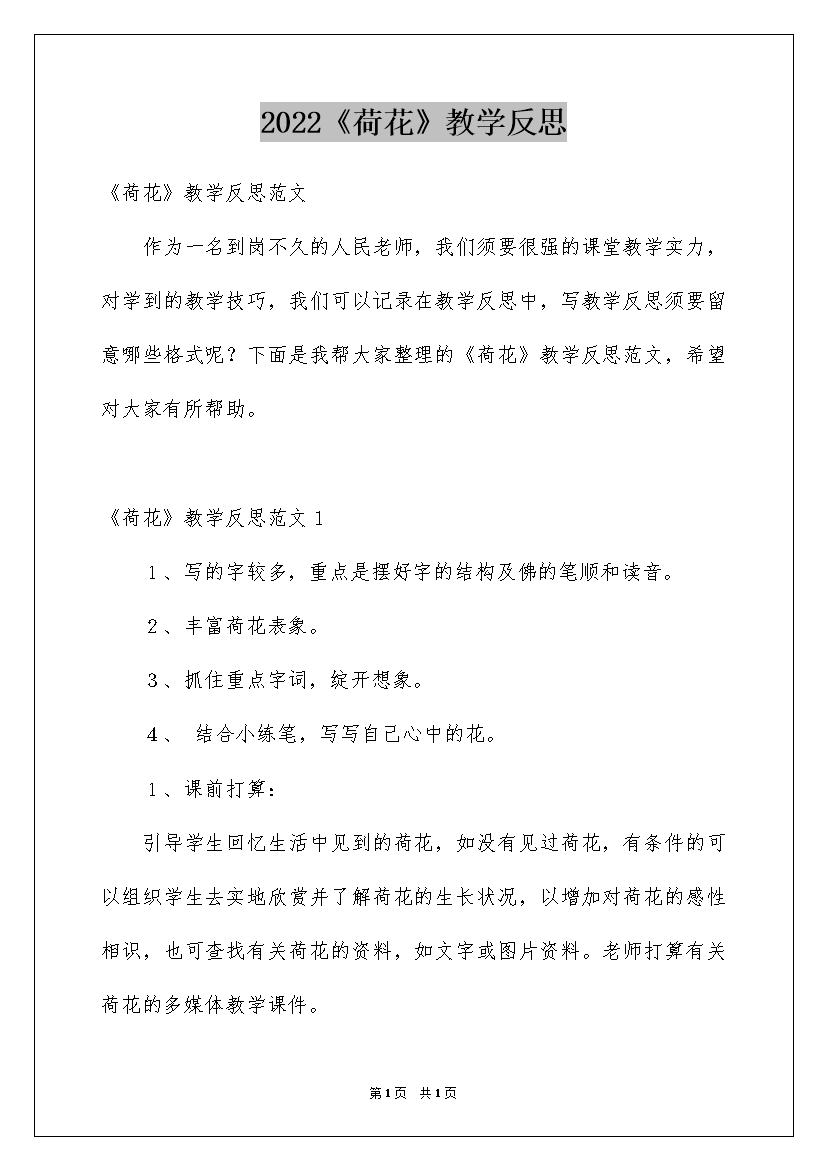 2022《荷花》教学反思

《荷花》教学反思范文

作为一名到岗不久的人民老师，我们须要很强的课堂教学实力，对学到的教学技巧，我们可以记录在教学反思中，写教学反思须要留意哪些格式呢？下面是我帮大家整理的《荷花》教学反思范文，希望对大家有所帮助。

《荷花》教学反思范文 1

1、写的字较多，重点是摆好字的结构及佛的笔顺和读音。

2、丰富荷花表象。

3、抓住重点字词，绽开想象。

4、 结合小练笔，写写自己心中的花。

1、课前打算：

引导学生回忆生活中见到的荷花，如没有见过荷花，有条件的可以组织学生去实地欣赏并了解荷花的生长状况，以增加对荷花的感性相识，也可查找有关荷花的资料，如文字或图片资料。老师打算有关荷花的多媒体教学课件。

第1页 共1页